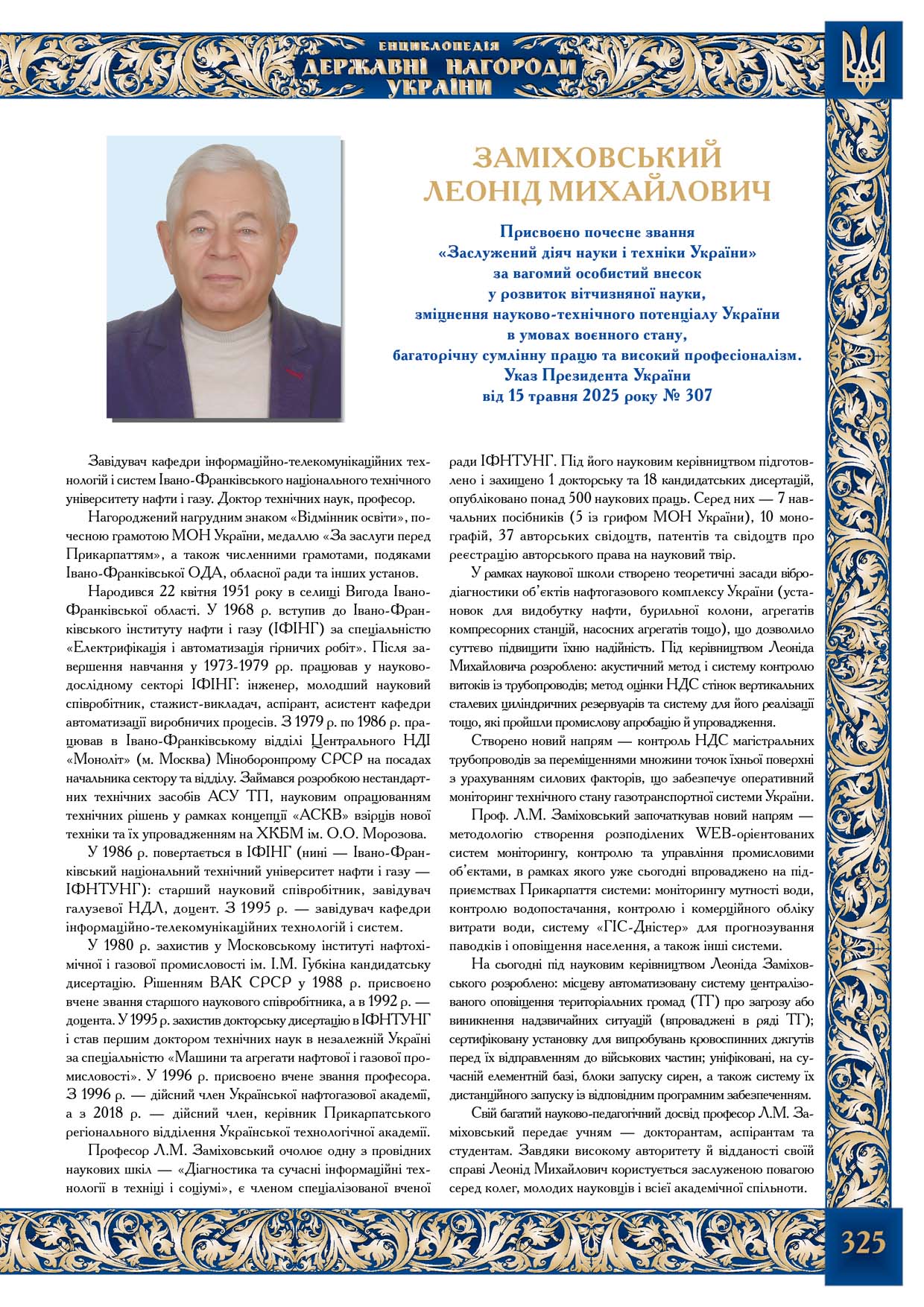 ЕНЦИКЛОПЕДІЯ
ДЕРЖАВНІ НАГОРОДИ
УКРАЇНИ

ЗАМІХОВСЬКИЙ
ЛЕОНІД МИХАЙЛОВИЧ

Присвоєно почесне звання
«Заслужений діяч науки і техніки України»
за вагомий особистий внесок
у розвиток вітчизняної науки,
зміцнення науково-технічного потенціалу України
в умовах воєнного стану,
багаторічну сумлінну працю та високий професіоналізм.
Указ Президента України
від 15 травня 2025 року № 307

Завідувач кафедри інформаційно-телекомунікаційних технологій і систем Івано-Франківського національного технічного університету нафти і газу. Доктор технічних наук, професор.

Нагороджений нагрудним знаком «Відмінник освіти», почесною грамотою МОН України, медаллю «За заслуги перед Прикарпаттям», а також численними грамотами, подяками Івано-Франківської ОДА, обласної ради та інших установ.

Народився 22 квітня 1951 року в селищі Вигода Івано-Франківської області. У 1968 р. вступив до Івано-Франківського інституту нафти і газу (ІФІНГ) за спеціальністю «Електрифікація і автоматизація гірничих робіт». Після завершення навчання у 1973-1979 рр. працював у науково-дослідному секторі ІФІНГ: інженер, молодший науковий співробітник, стажист-викладач, аспірант, асистент кафедри автоматизації виробничих процесів. З 1979 р. по 1986 р. працював в Івано-Франківському відділі Центрального НДІ «Моноліт» (м. Москва) Міноборонпрому СРСР на посадах начальника сектору та відділу. Займався розробкою нестандартних технічних засобів АСУ ТП, науковим опрацюванням технічних рішень у рамках концепції «АСКВ» взірців нової техніки та їх упровадженням на ХКБМ ім. О.О. Морозова.

У 1986 р. повертається в ІФІНГ (нині — Івано-Франківський національний технічний університет нафти і газу — ІФНТУНГ): старший науковий співробітник, завідувач галузевої НДЛ, доцент. З 1995 р. — завідувач кафедри інформаційно-телекомунікаційних технологій і систем.

У 1980 р. захистив у Московському інституті нафтохімічної і газової промисловості ім. І.М. Губкіна кандидатську дисертацію. Рішенням ВАК СРСР у 1988 р. присвоєно вчене звання старшого наукового співробітника, а в 1992 р. — доцента. У 1995 р. захистив докторську дисертацію в ІФНТУНГ і став першим доктором технічних наук в незалежній Україні за спеціальністю «Машини та агрегати нафтової і газової промисловості». У 1996 р. присвоєно вчене звання професора. З 1996 р. — дійсний член Української нафтогазової академії, а з 2018 р. — дійсний член, керівник Прикарпатського регіонального відділення Української технологічної академії.

Професор Л.М. Заміховський очолює одну з провідних наукових шкіл — «Діагностика та сучасні інформаційні технології в техніці і соціумі», є членом спеціалізованої вченої ради ІФНТУНГ. Під його науковим керівництвом підготовлено і захищено 1 докторську та 18 кандидатських дисертацій, опубліковано понад 500 наукових праць. Серед них — 7 навчальних посібників (5 із грифом МОН України), 10 монографій, 37 авторських свідоцтв, патентів та свідоцтв про реєстрацію авторського права на науковий твір.

У рамках наукової школи створено теоретичні засади вібродіагностики об'єктів нафтогазового комплексу України (установок для видобутку нафти, бурильної колони, агрегатів компресорних станцій, насосних агрегатів тощо), що дозволило суттєво підвищити їхню надійність. Під керівництвом Леоніда Михайловича розроблено: акустичний метод і систему контролю витоків із трубопроводів; метод оцінки НДС стінок вертикальних сталевих циліндричних резервуарів та систему для його реалізації тощо, які пройшли промислову апробацію й упровадження.

Створено новий напрям — контроль НДС магістральних трубопроводів за переміщеннями множини точок їхньої поверхні з урахуванням силових факторів, що забезпечує оперативний моніторинг технічного стану газотранспортної системи України.

Проф. Л.М. Заміховський започаткував новий напрям — методологію створення розподілених WEB-орієнтованих систем моніторингу, контролю та управління промисловими об'єктами, в рамках якого уже сьогодні впроваджено на підприємствах Прикарпаття системи: моніторингу мутності води, контролю водопостачання, контролю і комерційного обліку витрати води, систему «ГІС-Дністер» для прогнозування паводків і оповіщення населення, а також інші системи.

На сьогодні під науковим керівництвом Леоніда Заміховського розроблено: місцеву автоматизовану систему централізованого оповіщення територіальних громад (ТГ) про загрозу або виникнення надзвичайних ситуацій (впроваджені в ряді ТГ); сертифіковану установку для випробувань кровоспинних джгутів перед їх відправленням до військових частин; уніфіковані, на сучасній елементній базі, блоки запуску сирен, а також систему їх дистанційного запуску із відповідним програмним забезпеченням.

Свій багатий науково-педагогічний досвід професор Л.М. Заміховський передає учням — докторантам, аспірантам та студентам. Завдяки високому авторитету й відданості своїй справі Леонід Михайлович користується заслуженою повагою серед колег, молодих науковців і всієї академічної спільноти.

325